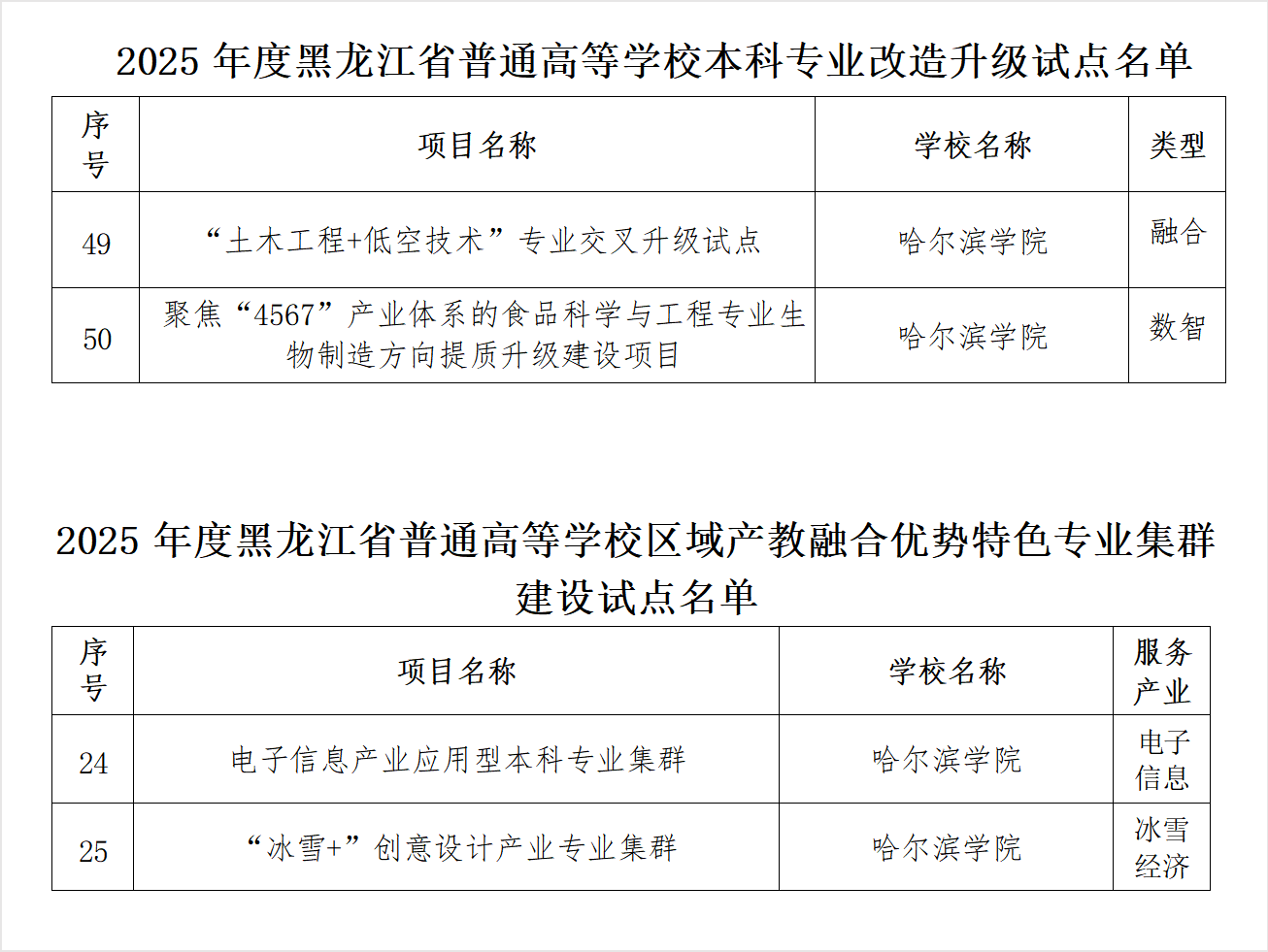 2025 年度黑龙江省普通高等学校本科专业改造升级试点名单

| 序号 | 项目名称 | 学校名称 | 类型 |
|---|---|---|---|
| 49 | “土木工程+低空技术”专业交叉升级试点 | 哈尔滨学院 | 融合 |
| 50 | 聚焦“4567”产业体系的食品科学与工程专业生物制造方向提质升级建设项目 | 哈尔滨学院 | 数智 |

2025 年度黑龙江省普通高等学校区域产教融合优势特色专业集群建设试点名单

| 序号 | 项目名称 | 学校名称 | 服务产业 |
|---|---|---|---|
| 24 | 电子信息产业应用型本科专业集群 | 哈尔滨学院 | 电子信息 |
| 25 | “冰雪+”创意设计产业专业集群 | 哈尔滨学院 | 冰雪经济 |